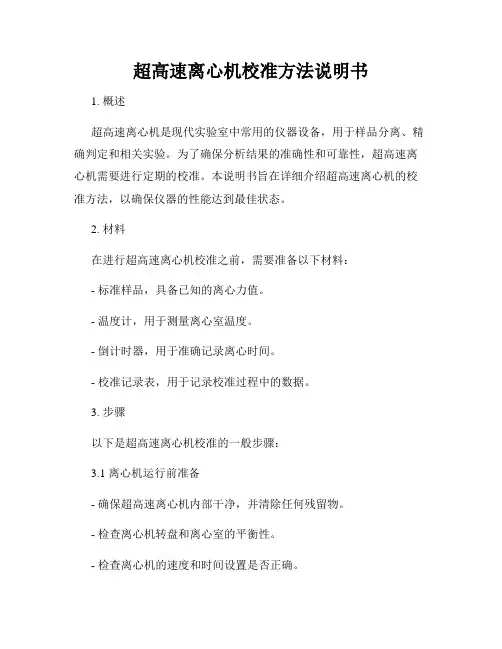 超高速离心机校准方法说明书

1. 概述

超高速离心机是现代实验室中常用的仪器设备，用于样品分离、精确判定和相关实验。为了确保分析结果的准确性和可靠性，超高速离心机需要进行定期的校准。本说明书旨在详细介绍超高速离心机的校准方法，以确保仪器的性能达到最佳状态。

2. 材料

在进行超高速离心机校准之前，需要准备以下材料：

- 标准样品，具备已知的离心力值。

- 温度计，用于测量离心室温度。

- 倒计时器，用于准确记录离心时间。

- 校准记录表，用于记录校准过程中的数据。

3. 步骤

以下是超高速离心机校准的一般步骤：

3.1 离心机运行前准备

- 确保超高速离心机内部干净，并清除任何残留物。

- 检查离心机转盘和离心室的平衡性。

- 检查离心机的速度和时间设置是否正确。